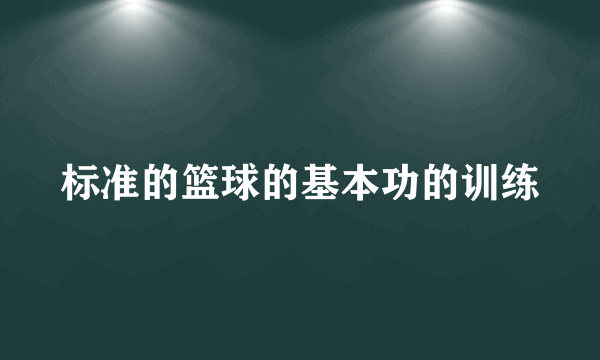 标准的篮球的基本功的训练